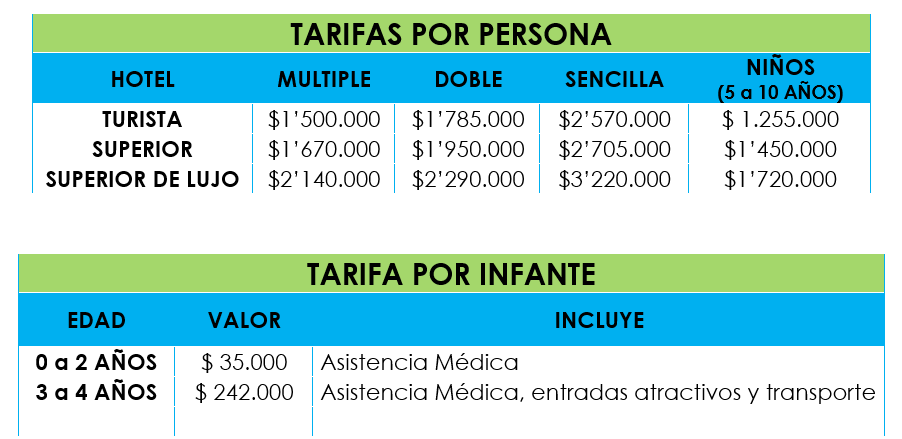 TARIFAS POR PERSONA

| HOTEL | MULTIPLE | DOBLE | SENCILLA | NIÑOS (5 a 10 AÑOS) |
|---|---|---|---|---|
| TURISTA | $1'500.000 | $1'785.000 | $2'570.000 | $ 1.255.000 |
| SUPERIOR | $1'670.000 | $1'950.000 | $2'705.000 | $1'450.000 |
| SUPERIOR DE LUJO | $2'140.000 | $2'290.000 | $3'220.000 | $1'720.000 |

TARIFA POR INFANTE

| EDAD | VALOR | INCLUYE |
|---|---|---|
| 0 a 2 AÑOS | $ 35.000 | Asistencia Médica |
| 3 a 4 AÑOS | $ 242.000 | Asistencia Médica, entradas atractivos y transporte |